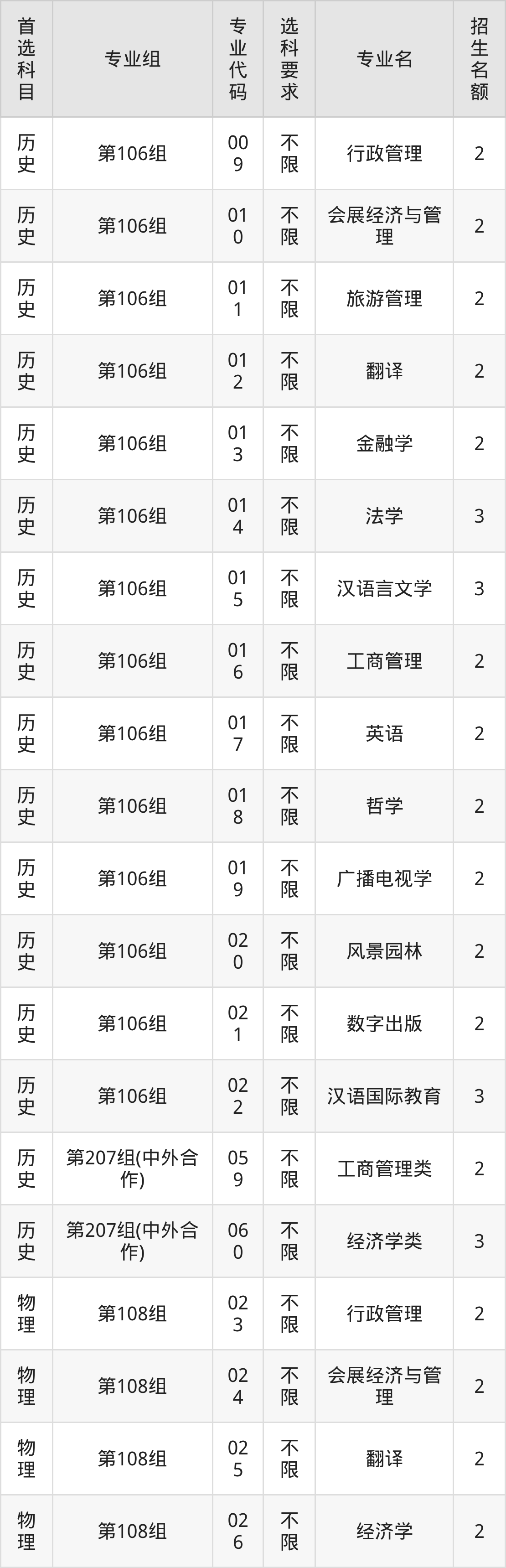 | 首选科目 | 专业组 | 专业代码 | 选科要求 | 专业名 | 招生名额 |
|---|---|---|---|---|---|
| 历史 | 第106组 | 009 | 不限 | 行政管理 | 2 |
| 历史 | 第106组 | 010 | 不限 | 会展经济与管理 | 2 |
| 历史 | 第106组 | 011 | 不限 | 旅游管理 | 2 |
| 历史 | 第106组 | 012 | 不限 | 翻译 | 2 |
| 历史 | 第106组 | 013 | 不限 | 金融学 | 2 |
| 历史 | 第106组 | 014 | 不限 | 法学 | 3 |
| 历史 | 第106组 | 015 | 不限 | 汉语言文学 | 3 |
| 历史 | 第106组 | 016 | 不限 | 工商管理 | 2 |
| 历史 | 第106组 | 017 | 不限 | 英语 | 2 |
| 历史 | 第106组 | 018 | 不限 | 哲学 | 2 |
| 历史 | 第106组 | 019 | 不限 | 广播电视学 | 2 |
| 历史 | 第106组 | 020 | 不限 | 风景园林 | 2 |
| 历史 | 第106组 | 021 | 不限 | 数字出版 | 2 |
| 历史 | 第106组 | 022 | 不限 | 汉语国际教育 | 3 |
| 历史 | 第207组(中外合作) | 059 | 不限 | 工商管理类 | 2 |
| 历史 | 第207组(中外合作) | 060 | 不限 | 经济学类 | 3 |
| 物理 | 第108组 | 023 | 不限 | 行政管理 | 2 |
| 物理 | 第108组 | 024 | 不限 | 会展经济与管理 | 2 |
| 物理 | 第108组 | 025 | 不限 | 翻译 | 2 |
| 物理 | 第108组 | 026 | 不限 | 经济学 | 2 |